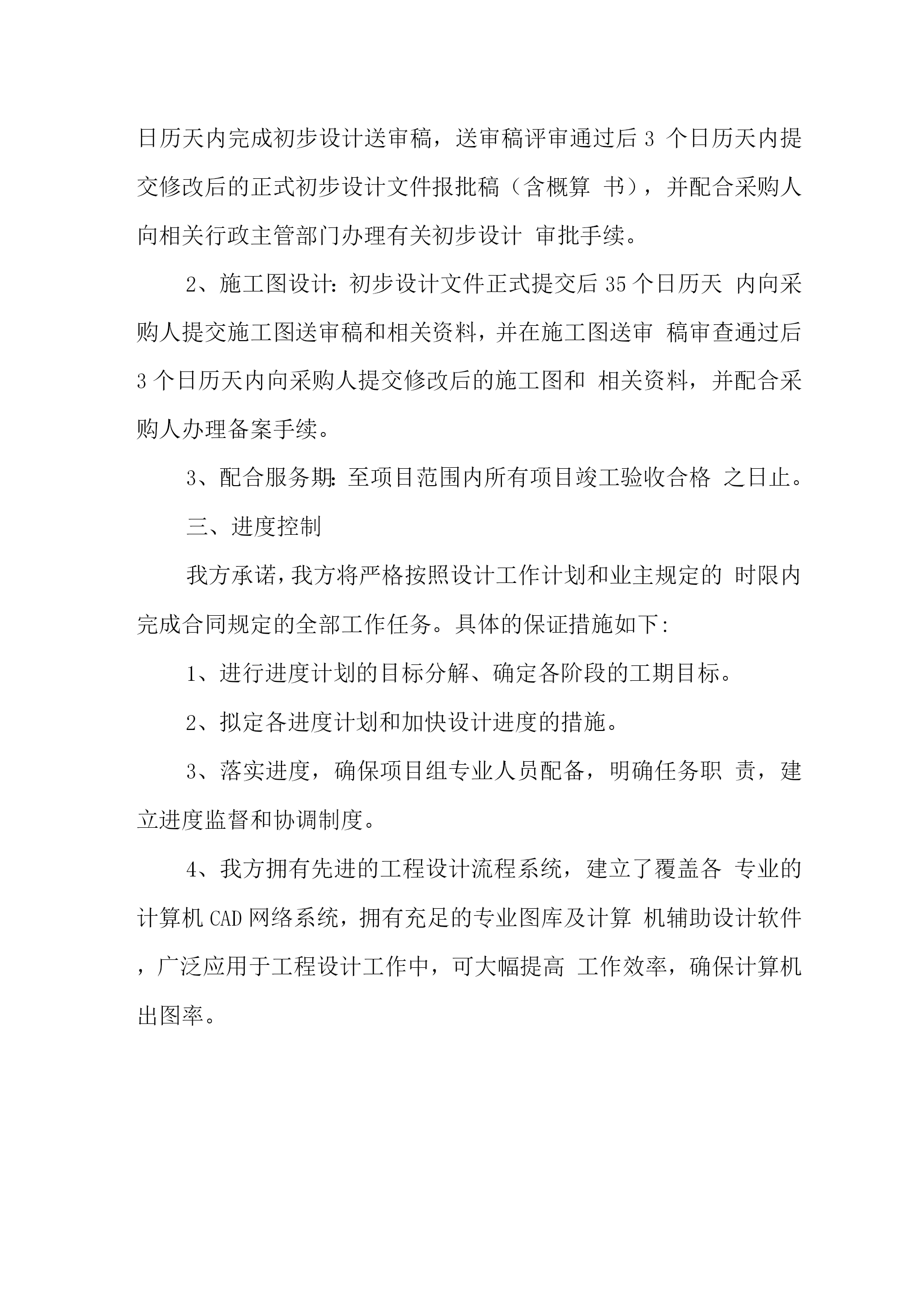 日历天内完成初步设计送审稿，送审稿评审通过后 3 个日历天内提交修改后的正式初步设计文件报批稿（含概算 书），并配合采购人向相关行政主管部门办理有关初步设计 审批手续。

2、施工图设计：初步设计文件正式提交后 35 个日历天 内向采购人提交施工图送审稿和相关资料，并在施工图送审 稿审查通过后 3 个日历天内向采购人提交修改后的施工图和 相关资料，并配合采购人办理备案手续。

3、配合服务期：至项目范围内所有项目竣工验收合格 之日止。

三、进度控制

我方承诺，我方将严格按照设计工作计划和业主规定的 时限内完成合同规定的全部工作任务。具体的保证措施如下：

1、进行进度计划的目标分解、确定各阶段的工期目标。

2、拟定各进度计划和加快设计进度的措施。

3、落实进度，确保项目组专业人员配备，明确任务职 责，建立进度监督和协调制度。

4、我方拥有先进的工程设计流程系统，建立了覆盖各 专业的计算机 CAD 网络系统，拥有充足的专业图库及计算 机辅助设计软件，广泛应用于工程设计工作中，可大幅提高 工作效率，确保计算机出图率。